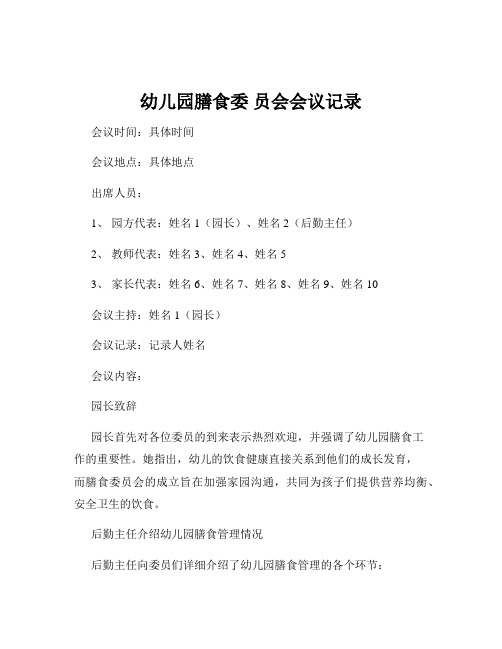 幼儿园膳食委 员会会议记录

会议时间：具体时间

会议地点：具体地点

出席人员：

1、 园方代表：姓名 1（园长）、姓名 2（后勤主任）

2、 教师代表：姓名 3、姓名 4、姓名 5

3、 家长代表：姓名 6、姓名 7、姓名 8、姓名 9、姓名 10

会议主持：姓名 1（园长）

会议记录：记录人姓名

会议内容：

园长致辞

园长首先对各位委员的到来表示热烈欢迎，并强调了幼儿园膳食工作的重要性。她指出，幼儿的饮食健康直接关系到他们的成长发育，而膳食委员会的成立旨在加强家园沟通，共同为孩子们提供营养均衡、安全卫生的饮食。

后勤主任介绍幼儿园膳食管理情况

后勤主任向委员们详细介绍了幼儿园膳食管理的各个环节：